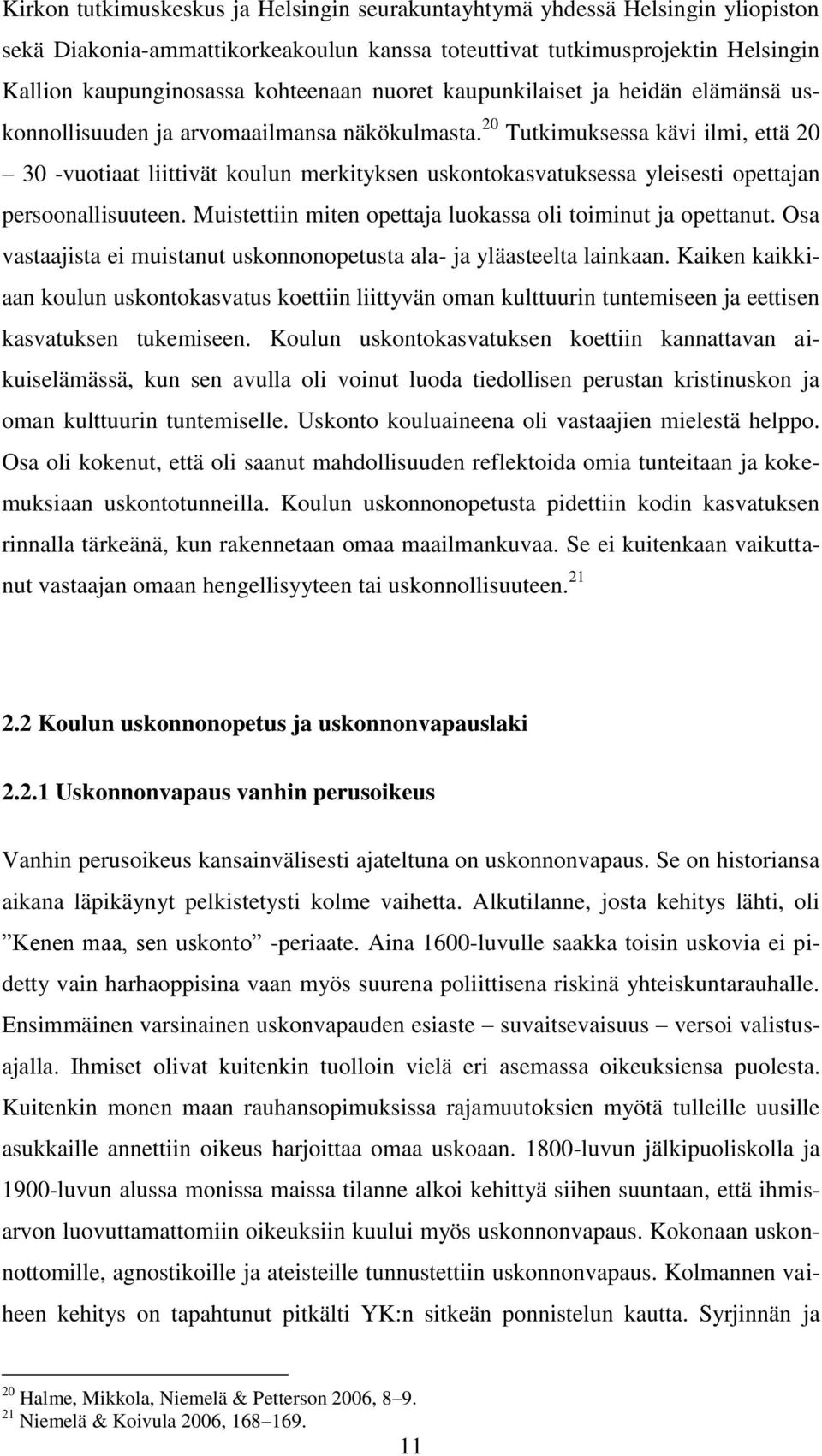 Kirkon tutkimuskeskus ja Helsingin seurakuntayhtymä yhdessä Helsingin yliopiston sekä Diakonia-ammattikorkeakoulun kanssa toteuttivat tutkimusprojektin Helsingin Kallion kaupunginosassa kohteenaan nuoret kaupunkilaiset ja heidän elämänsä uskonnollisuuden ja arvomaailmansa näkökulmasta.$^{20}$ Tutkimuksessa kävi ilmi, että 20 – 30 -vuotiaat liittivät koulun merkityksen uskontokasvatuksessa yleisesti opettajan persoonallisuuteen. Muistettiin miten opettaja luokassa oli toiminut ja opettanut. Osa vastaajista ei muistanut uskonnonopetusta ala- ja yläasteelta lainkaan. Kaiken kaikkiaan koulun uskontokasvatus koettiin liittyvän oman kulttuurin tuntemiseen ja eettisen kasvatuksen tukemiseen. Koulun uskontokasvatuksen koettiin kannattavan aikuiselämässä, kun sen avulla oli voinut luoda tiedollisen perustan kristinuskon ja oman kulttuurin tuntemiselle. Uskonto kouluaineena oli vastaajien mielestä helppo. Osa oli kokenut, että oli saanut mahdollisuuden reflektoida omia tunteitaan ja kokemuksiaan uskontotunneilla. Koulun uskonnonopetusta pidettiin kodin kasvatuksen rinnalla tärkeänä, kun rakennetaan omaa maailmankuvaa. Se ei kuitenkaan vaikuttanut vastaajan omaan hengellisyyteen tai uskonnollisuuteen.$^{21}$

2.2 Koulun uskonnonopetus ja uskonnonvapauslaki

2.2.1 Uskonnonvapaus vanhin perusoikeus

Vanhin perusoikeus kansainvälisesti ajateltuna on uskonnonvapaus. Se on historiansa aikana läpikäynyt pelkistetysti kolme vaihetta. Alkutilanne, josta kehitys lähti, oli ”Kenen maa, sen uskonto” -periaate. Aina 1600-luvulle saakka toisin uskovia ei pidetty vain harhaoppisina vaan myös suurena poliittisena riskinä yhteiskuntarauhalle. Ensimmäinen varsinainen uskonvapauden esiaste – suvaitsevaisuus – versoi valistusajalla. Ihmiset olivat kuitenkin tuolloin vielä eri asemassa oikeuksiensa puolesta. Kuitenkin monen maan rauhansopimuksissa rajamuutoksien myötä tulleille uusille asukkaille annettiin oikeus harjoittaa omaa uskoaan. 1800-luvun jälkipuoliskolla ja 1900-luvun alussa monissa maissa tilanne alkoi kehittyä siihen suuntaan, että ihmisarvon luovuttamattomiin oikeuksiin kuului myös uskonnonvapaus. Kokonaan uskonnottomille, agnostikoille ja ateisteille tunnustettiin uskonnonvapaus. Kolmannen vaiheen kehitys on tapahtunut pitkälti YK:n sitkeän ponnistelun kautta. Syrjinnän ja

$^{20}$ Halme, Mikkola, Niemelä & Petterson 2006, 8–9.
$^{21}$ Niemelä & Koivula 2006, 168–169.

11